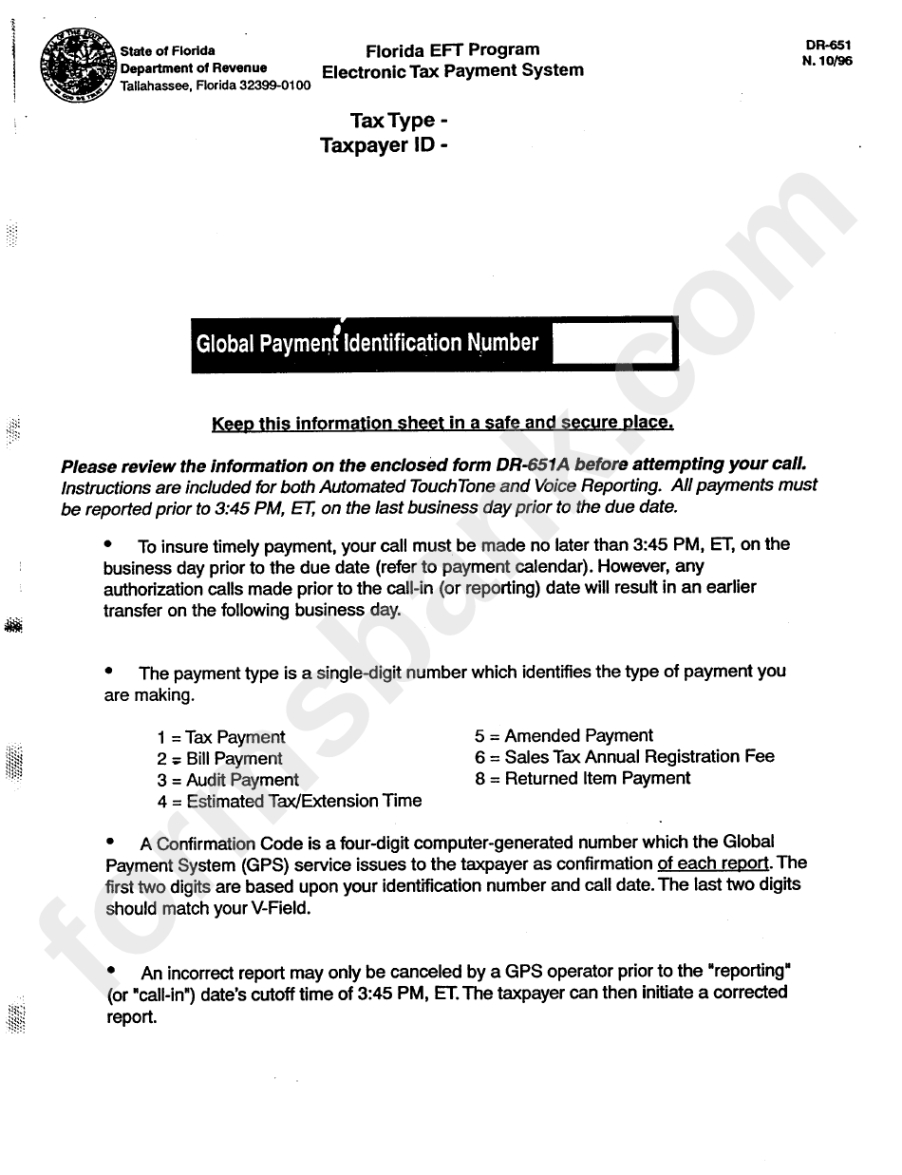 State of Florida
Department of Revenue
Tallahassee, Florida 32399-0100

Florida EFT Program
Electronic Tax Payment System

DR-651
N. 10/96

Tax Type -
Taxpayer ID -

Global Payment Identification Number

Keep this information sheet in a safe and secure place.

Please review the information on the enclosed form DR-651A before attempting your call. Instructions are included for both Automated TouchTone and Voice Reporting. All payments must be reported prior to 3:45 PM, ET, on the last business day prior to the due date.

• To insure timely payment, your call must be made no later than 3:45 PM, ET, on the business day prior to the due date (refer to payment calendar). However, any authorization calls made prior to the call-in (or reporting) date will result in an earlier transfer on the following business day.

• The payment type is a single-digit number which identifies the type of payment you are making.

1 = Tax Payment
2 = Bill Payment
3 = Audit Payment
4 = Estimated Tax/Extension Time

5 = Amended Payment
6 = Sales Tax Annual Registration Fee
8 = Returned Item Payment

• A Confirmation Code is a four-digit computer-generated number which the Global Payment System (GPS) service issues to the taxpayer as confirmation of each report. The first two digits are based upon your identification number and call date. The last two digits should match your V-Field.

• An incorrect report may only be canceled by a GPS operator prior to the "reporting" (or "call-in") date's cutoff time of 3:45 PM, ET. The taxpayer can then initiate a corrected report.

formsbank.com